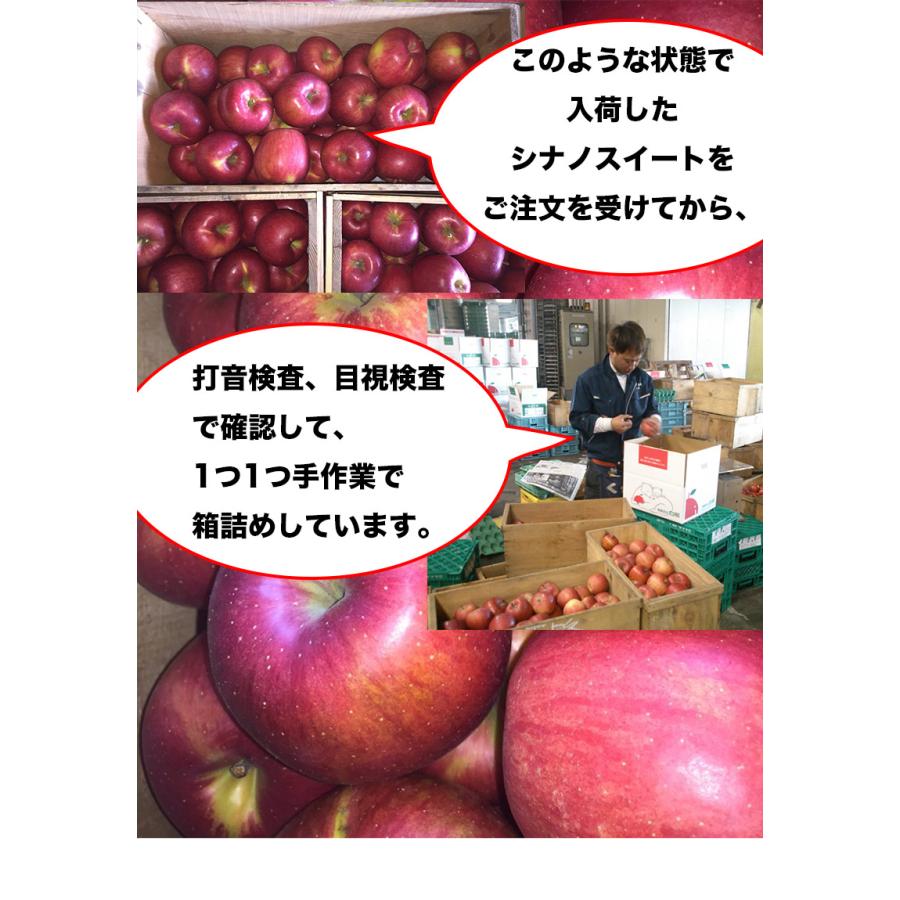 このような状態で
入荷した
シナノスイートを
ご注文を受けてから、

打音検査、目視検査
で確認して、
1つ1つ手作業で
箱詰めしています。